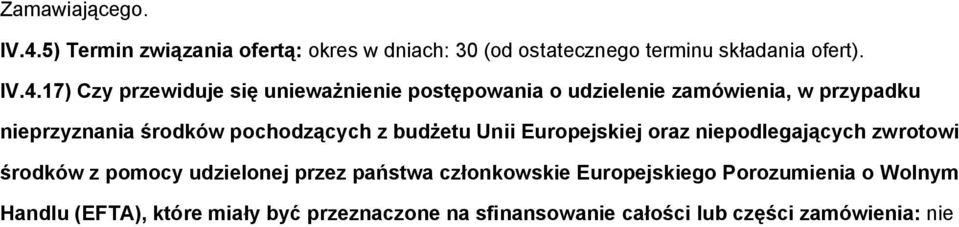 Zamawiającego.

IV.4.5) Termin związania ofertą: okres w dniach: 30 (od ostatecznego terminu składania ofert).

IV.4.17) Czy przewiduje się unieważnienie postępowania o udzielenie zamówienia, w przypadku nieprzyznania środków pochodzących z budżetu Unii Europejskiej oraz niepodlegających zwrotowi środków z pomocy udzielonej przez państwa członkowskie Europejskiego Porozumienia o Wolnym Handlu (EFTA), które miały być przeznaczone na sfinansowanie całości lub części zamówienia: nie